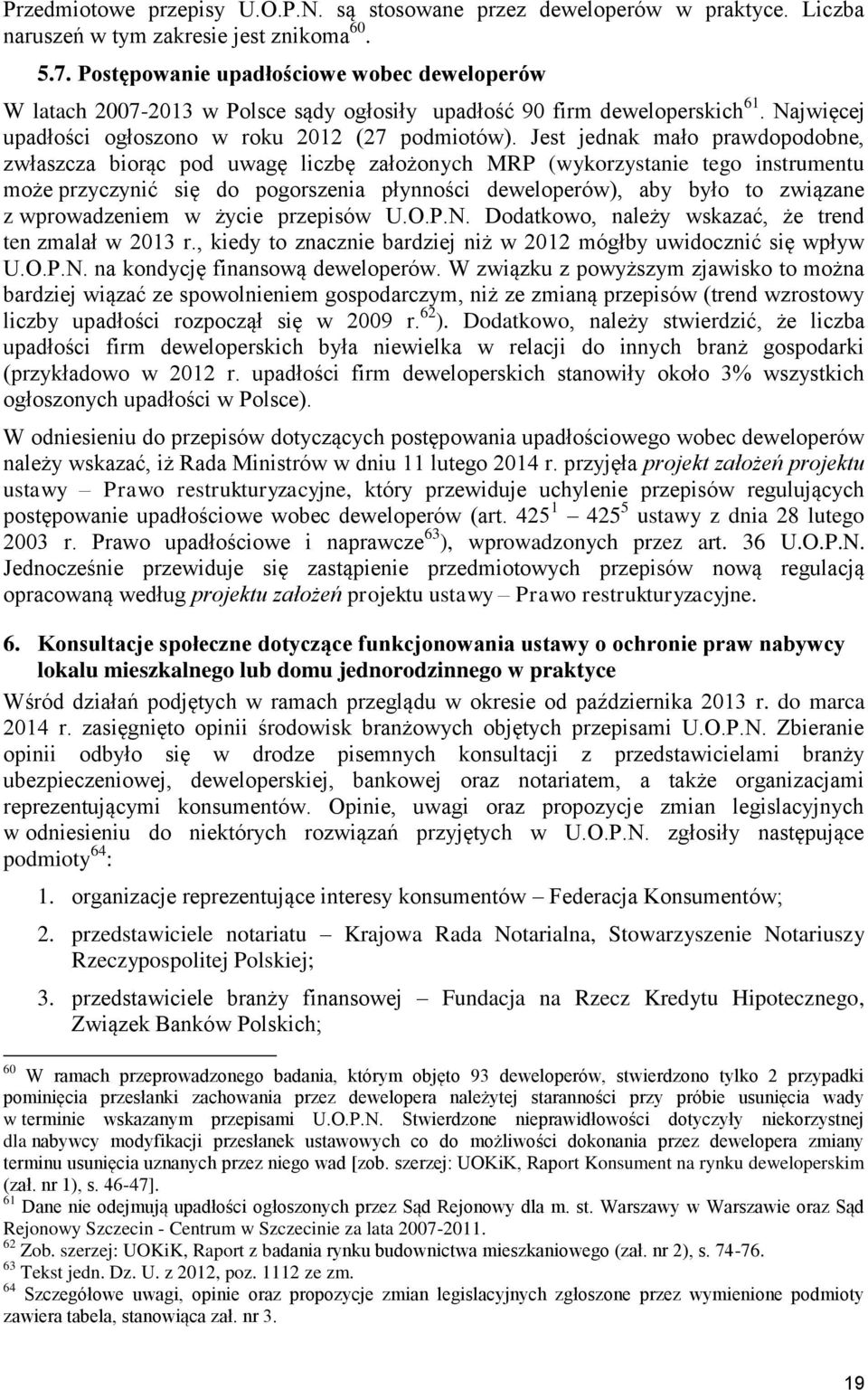 Przedmiotowe przepisy U.O.P.N. są stosowane przez deweloperów w praktyce. Liczba naruszeń w tym zakresie jest znikoma$^{60}$.

5.7. Postępowanie upadłościowe wobec deweloperów

W latach 2007-2013 w Polsce sądy ogłosiły upadłość 90 firm deweloperskich$^{61}$. Najwięcej upadłości ogłoszono w roku 2012 (27 podmiotów). Jest jednak mało prawdopodobne, zwłaszcza biorąc pod uwagę liczbę założonych MRP (wykorzystanie tego instrumentu może przyczynić się do pogorszenia płynności deweloperów), aby było to związane z wprowadzeniem w życie przepisów U.O.P.N. Dodatkowo, należy wskazać, że trend ten zmalał w 2013 r., kiedy to znacznie bardziej niż w 2012 mógłby uwidocznić się wpływ U.O.P.N. na kondycję finansową deweloperów. W związku z powyższym zjawisko to można bardziej wiązać ze spowolnieniem gospodarczym, niż ze zmianą przepisów (trend wzrostowy liczby upadłości rozpoczął się w 2009 r.$^{62}$). Dodatkowo, należy stwierdzić, że liczba upadłości firm deweloperskich była niewielka w relacji do innych branż gospodarki (przykładowo w 2012 r. upadłości firm deweloperskich stanowiły około 3% wszystkich ogłoszonych upadłości w Polsce).

W odniesieniu do przepisów dotyczących postępowania upadłościowego wobec deweloperów należy wskazać, iż Rada Ministrów w dniu 11 lutego 2014 r. przyjęła projekt założeń projektu ustawy – Prawo restrukturyzacyjne, który przewiduje uchylenie przepisów regulujących postępowanie upadłościowe wobec deweloperów (art. 425$^{1}$ – 425$^{5}$ ustawy z dnia 28 lutego 2003 r. Prawo upadłościowe i naprawcze$^{63}$), wprowadzonych przez art. 36 U.O.P.N. Jednocześnie przewiduje się zastąpienie przedmiotowych przepisów nową regulacją opracowaną według projektu założeń projektu ustawy – Prawo restrukturyzacyjne.

6. Konsultacje społeczne dotyczące funkcjonowania ustawy o ochronie praw nabywcy lokalu mieszkalnego lub domu jednorodzinnego w praktyce

Wśród działań podjętych w ramach przeglądu w okresie od października 2013 r. do marca 2014 r. zasięgnięto opinii środowisk branżowych objętych przepisami U.O.P.N. Zbieranie opinii odbyło się w drodze pisemnych konsultacji z przedstawicielami branży ubezpieczeniowej, deweloperskiej, bankowej oraz notariatem, a także organizacjami reprezentującymi konsumentów. Opinie, uwagi oraz propozycje zmian legislacyjnych w odniesieniu do niektórych rozwiązań przyjętych w U.O.P.N. zgłosiły następujące podmioty$^{64}$:

1. organizacje reprezentujące interesy konsumentów – Federacja Konsumentów;

2. przedstawiciele notariatu – Krajowa Rada Notarialna, Stowarzyszenie Notariuszy Rzeczypospolitej Polskiej;

3. przedstawiciele branży finansowej – Fundacja na Rzecz Kredytu Hipotecznego, Związek Banków Polskich;

$^{60}$ W ramach przeprowadzonego badania, którym objęto 93 deweloperów, stwierdzono tylko 2 przypadki pominięcia przesłanki zachowania przez dewelopera należytej staranności przy próbie usunięcia wady w terminie wskazanym przepisami U.O.P.N. Stwierdzone nieprawidłowości dotyczyły niekorzystnej dla nabywcy modyfikacji przesłanek ustawowych co do możliwości dokonania przez dewelopera zmiany terminu usunięcia uznanych przez niego wad [zob. szerzej: UOKiK, Raport Konsument na rynku deweloperskim (zał. nr 1), s. 46-47].
$^{61}$ Dane nie odejmują upadłości ogłoszonych przez Sąd Rejonowy dla m. st. Warszawy w Warszawie oraz Sąd Rejonowy Szczecin - Centrum w Szczecinie za lata 2007-2011.
$^{62}$ Zob. szerzej: UOKiK, Raport z badania rynku budownictwa mieszkaniowego (zał. nr 2), s. 74-76.
$^{63}$ Tekst jedn. Dz. U. z 2012, poz. 1112 ze zm.
$^{64}$ Szczegółowe uwagi, opinie oraz propozycje zmian legislacyjnych zgłoszone przez wymienione podmioty zawiera tabela, stanowiąca zał. nr 3.

19